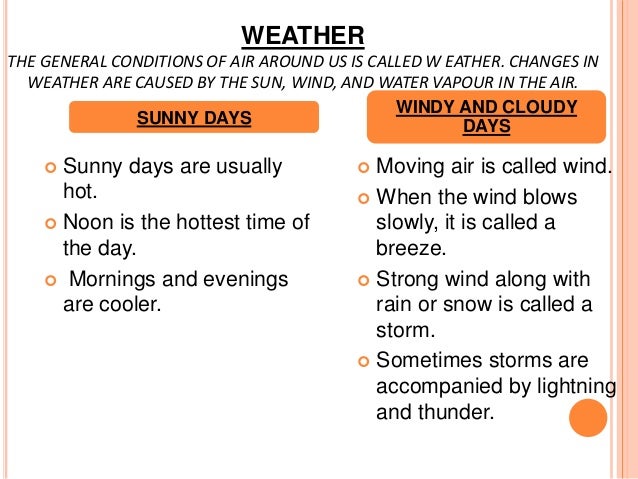 WEATHER

THE GENERAL CONDITIONS OF AIR AROUND US IS CALLED W EATHER. CHANGES IN WEATHER ARE CAUSED BY THE SUN, WIND, AND WATER VAPOUR IN THE AIR.

SUNNY DAYS

Sunny days are usually hot.

Noon is the hottest time of the day.

Mornings and evenings are cooler.

WINDY AND CLOUDY DAYS

Moving air is called wind.

When the wind blows slowly, it is called a breeze.

Strong wind along with rain or snow is called a storm.

Sometimes storms are accompanied by lightning and thunder.